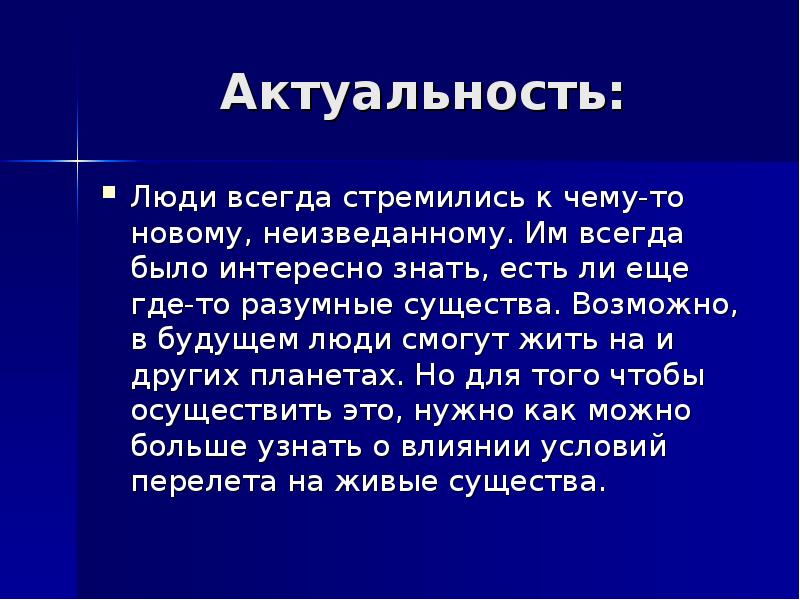 Актуальность:

Люди всегда стремились к чему-то новому, неизведанному. Им всегда было интересно знать, есть ли еще где-то разумные существа. Возможно, в будущем люди смогут жить на и других планетах. Но для того чтобы осуществить это, нужно как можно больше узнать о влиянии условий перелета на живые существа.